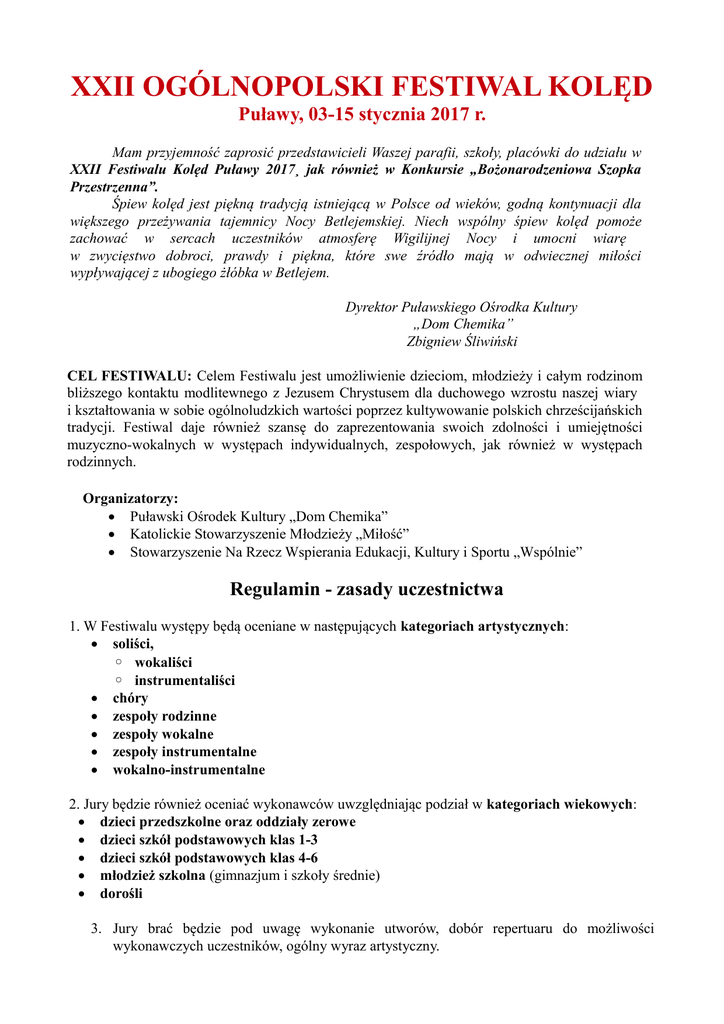 XXII OGÓLNOPOLSKI FESTIWAL KOLĘD
Puławy, 03-15 stycznia 2017 r.

Mam przyjemność zaprosić przedstawicieli Waszej parafii, szkoły, placówki do udziału w XXII Festiwalu Kolęd Puławy 2017¸ jak również w Konkursie „Bożonarodzeniowa Szopka Przestrzenna”.

Śpiew kolęd jest piękną tradycją istniejącą w Polsce od wieków, godną kontynuacji dla większego przeżywania tajemnicy Nocy Betlejemskiej. Niech wspólny śpiew kolęd pomoże zachować w sercach uczestników atmosferę Wigilijnej Nocy i umocni wiarę w zwycięstwo dobroci, prawdy i piękna, które swe źródło mają w odwiecznej miłości wypływającej z ubogiego żłóbka w Betlejem.

Dyrektor Puławskiego Ośrodka Kultury
„Dom Chemika”
Zbigniew Śliwiński

CEL FESTIWALU: Celem Festiwalu jest umożliwienie dzieciom, młodzieży i całym rodzinom bliższego kontaktu modlitewnego z Jezusem Chrystusem dla duchowego wzrostu naszej wiary i kształtowania w sobie ogólnoludzkich wartości poprzez kultywowanie polskich chrześcijańskich tradycji. Festiwal daje również szansę do zaprezentowania swoich zdolności i umiejętności muzyczno-wokalnych w występach indywidualnych, zespołowych, jak również w występach rodzinnych.

Organizatorzy:
• Puławski Ośrodek Kultury „Dom Chemika”
• Katolickie Stowarzyszenie Młodzieży „Miłość”
• Stowarzyszenie Na Rzecz Wspierania Edukacji, Kultury i Sportu „Wspólnie”

Regulamin - zasady uczestnictwa

1. W Festiwalu występy będą oceniane w następujących kategoriach artystycznych:
• soliści,
◦ wokaliści
◦ instrumentaliści
• chóry
• zespoły rodzinne
• zespoły wokalne
• zespoły instrumentalne
• wokalno-instrumentalne

2. Jury będzie również oceniać wykonawców uwzględniając podział w kategoriach wiekowych:
• dzieci przedszkolne oraz oddziały zerowe
• dzieci szkół podstawowych klas 1-3
• dzieci szkół podstawowych klas 4-6
• młodzież szkolna (gimnazjum i szkoły średnie)
• dorośli

3. Jury brać będzie pod uwagę wykonanie utworów, dobór repertuaru do możliwości wykonawczych uczestników, ogólny wyraz artystyczny.